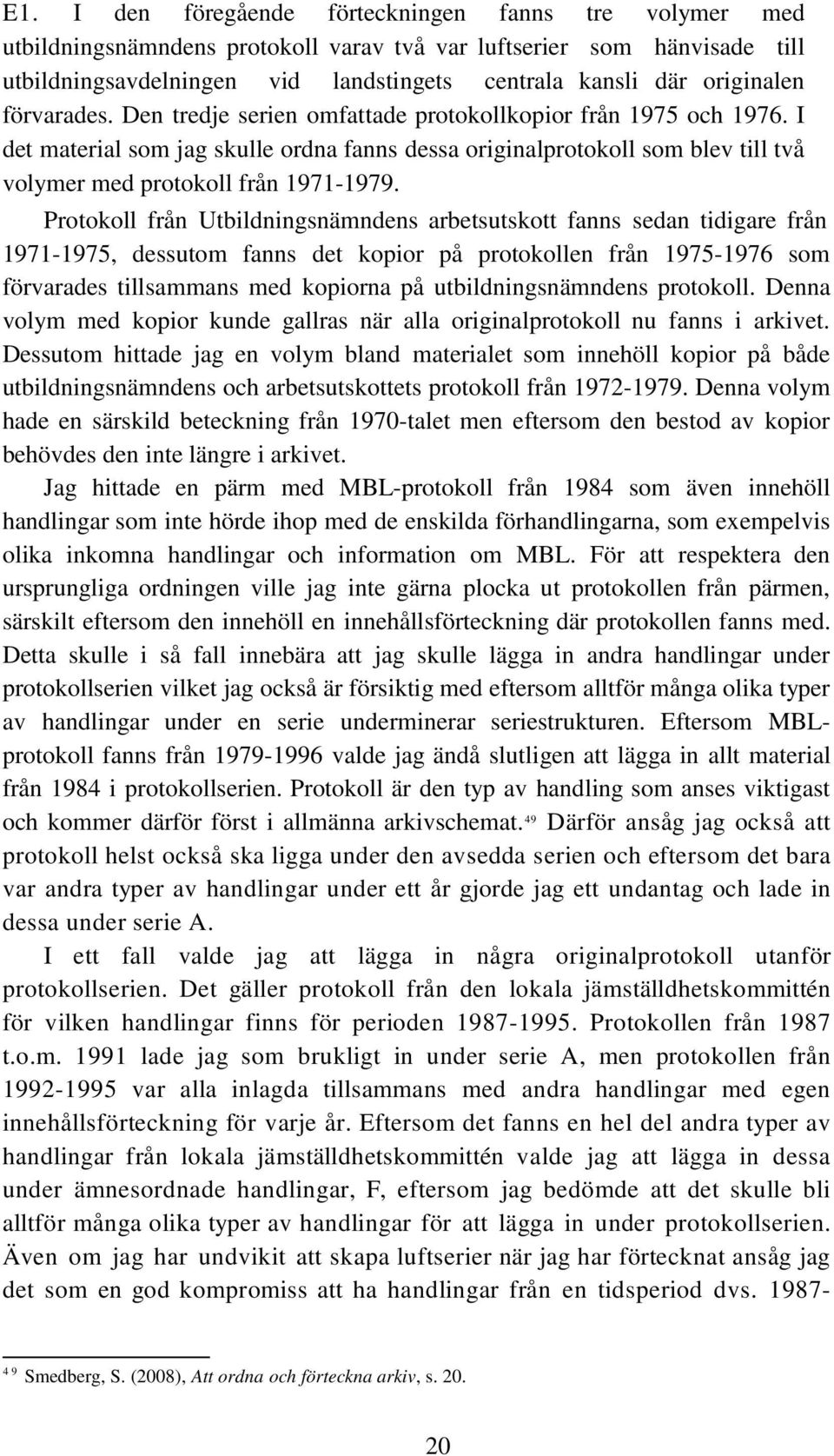 E1. I den föregående förteckningen fanns tre volymer med utbildningsnämndens protokoll varav två var luftserier som hänvisade till utbildningsavdelningen vid landstingets centrala kansli där originalen förvarades. Den tredje serien omfattade protokollkopior från 1975 och 1976. I det material som jag skulle ordna fanns dessa originalprotokoll som blev till två volymer med protokoll från 1971-1979.

Protokoll från Utbildningsnämndens arbetsutskott fanns sedan tidigare från 1971-1975, dessutom fanns det kopior på protokollen från 1975-1976 som förvarades tillsammans med kopiorna på utbildningsnämndens protokoll. Denna volym med kopior kunde gallras när alla originalprotokoll nu fanns i arkivet. Dessutom hittade jag en volym bland materialet som innehöll kopior på både utbildningsnämndens och arbetsutskottets protokoll från 1972-1979. Denna volym hade en särskild beteckning från 1970-talet men eftersom den bestod av kopior behövdes den inte längre i arkivet.

Jag hittade en pärm med MBL-protokoll från 1984 som även innehöll handlingar som inte hörde ihop med de enskilda förhandlingarna, som exempelvis olika inkomna handlingar och information om MBL. För att respektera den ursprungliga ordningen ville jag inte gärna plocka ut protokollen från pärmen, särskilt eftersom den innehöll en innehållsförteckning där protokollen fanns med. Detta skulle i så fall innebära att jag skulle lägga in andra handlingar under protokollserien vilket jag också är försiktig med eftersom alltför många olika typer av handlingar under en serie underminerar seriestrukturen. Eftersom MBL-protokoll fanns från 1979-1996 valde jag ändå slutligen att lägga in allt material från 1984 i protokollserien. Protokoll är den typ av handling som anses viktigast och kommer därför först i allmänna arkivschemat.$^{49}$ Därför ansåg jag också att protokoll helst också ska ligga under den avsedda serien och eftersom det bara var andra typer av handlingar under ett år gjorde jag ett undantag och lade in dessa under serie A.

I ett fall valde jag att lägga in några originalprotokoll utanför protokollserien. Det gäller protokoll från den lokala jämställdhetskommittén för vilken handlingar finns för perioden 1987-1995. Protokollen från 1987 t.o.m. 1991 lade jag som brukligt in under serie A, men protokollen från 1992-1995 var alla inlagda tillsammans med andra handlingar med egen innehållsförteckning för varje år. Eftersom det fanns en hel del andra typer av handlingar från lokala jämställdhetskommittén valde jag att lägga in dessa under ämnesordnade handlingar, F, eftersom jag bedömde att det skulle bli alltför många olika typer av handlingar för att lägga in under protokollserien. Även om jag har undvikit att skapa luftserier när jag har förtecknat ansåg jag det som en god kompromiss att ha handlingar från en tidsperiod dvs. 1987-

$^{49}$ Smedberg, S. (2008), Att ordna och förteckna arkiv, s. 20.

20